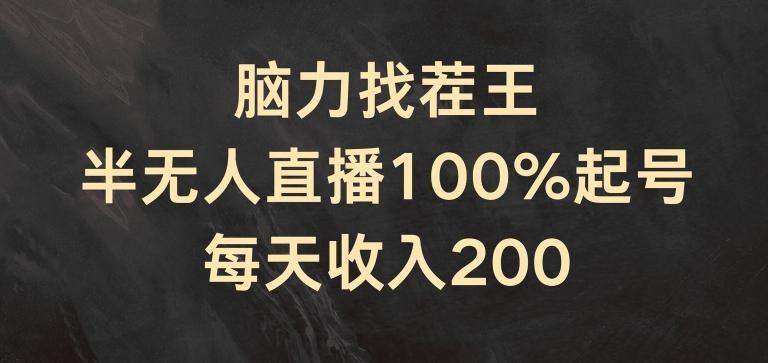 脑力找茬王
半无人直播100%起号
每天收入200